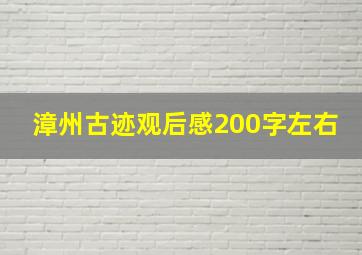 漳州古迹观后感200字左右